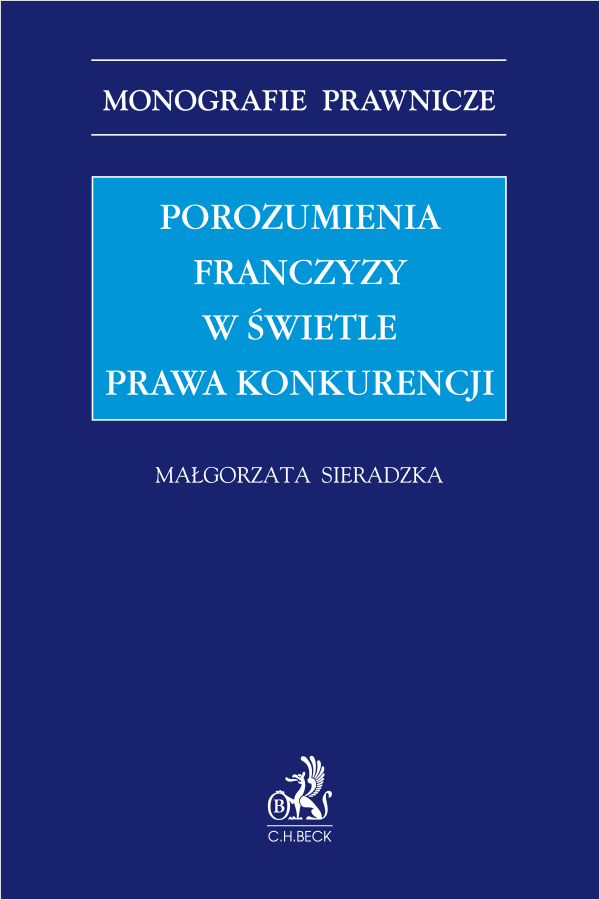 MONOGRAFIE PRAWNICZE

POROZUMIENIA FRANCZYZY W ŚWIETLE PRAWA KONKURENCJI

MAŁGORZATA SIERADZKA

B

C.H.BECK